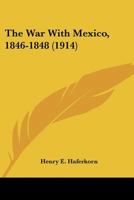 The War With Mexico, 1846-1848 (1914)

Henry E. Haferkorn